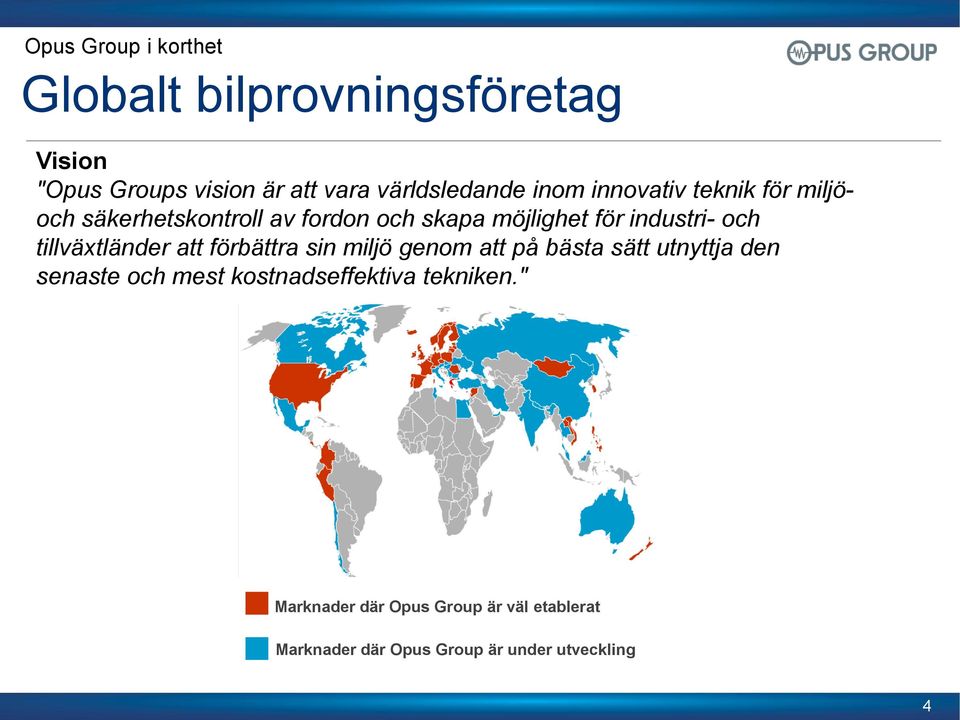 Opus Group i korthet

OPUS GROUP

Globalt bilprovningsföretag

Vision
"Opus Groups vision är att vara världsledande inom innovativ teknik för miljö- och säkerhetskontroll av fordon och skapa möjlighet för industri- och tillväxtländer att förbättra sin miljö genom att på bästa sätt utnyttja den senaste och mest kostnadseffektiva tekniken."

Marknader där Opus Group är väl etablerat

Marknader där Opus Group är under utveckling

4